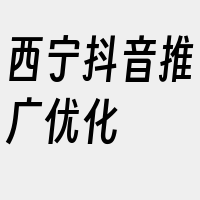 西宁抖音推广优化